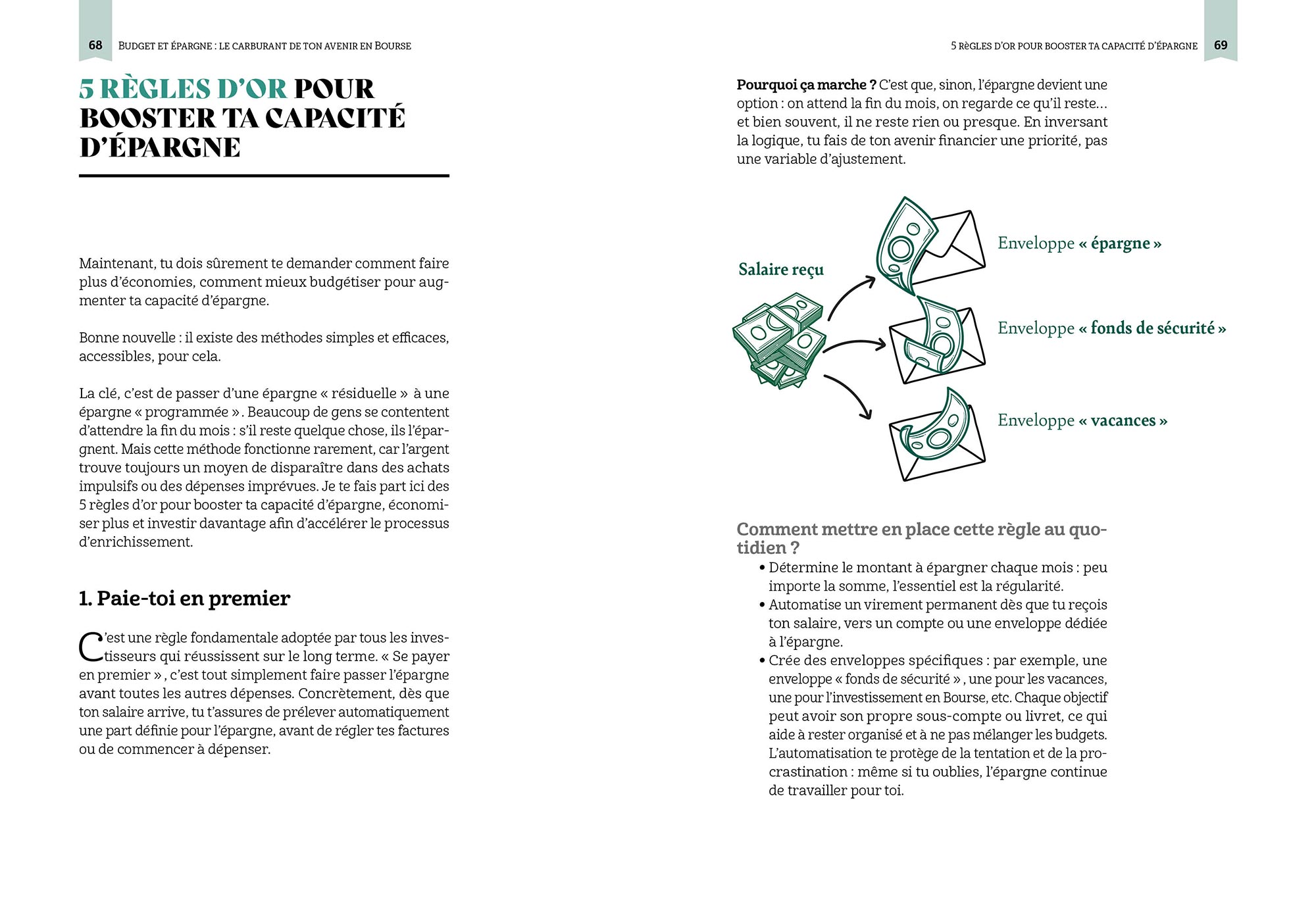 68 BUDGET ET ÉPARGNE : LE CARBURANT DE TON AVENIR EN BOURSE

5 RÈGLES D'OR POUR BOOSTER TA CAPACITÉ D'ÉPARGNE

Maintenant, tu dois sûrement te demander comment faire plus d'économies, comment mieux budgétiser pour augmenter ta capacité d'épargne.

Bonne nouvelle : il existe des méthodes simples et efficaces, accessibles, pour cela.

La clé, c'est de passer d'une épargne « résiduelle » à une épargne « programmée ». Beaucoup de gens se contentent d'attendre la fin du mois : s'il reste quelque chose, ils l'épargnent. Mais cette méthode fonctionne rarement, car l'argent trouve toujours un moyen de disparaître dans des achats impulsifs ou des dépenses imprévues. Je te fais part ici des 5 règles d'or pour booster ta capacité d'épargne, économiser plus et investir davantage afin d'accélérer le processus d'enrichissement.

1. Paie-toi en premier

C'est une règle fondamentale adoptée par tous les investisseurs qui réussissent sur le long terme. « Se payer en premier », c'est tout simplement faire passer l'épargne avant toutes les autres dépenses. Concrètement, dès que ton salaire arrive, tu t'assures de prélever automatiquement une part définie pour l'épargne, avant de régler tes factures ou de commencer à dépenser.

5 RÈGLES D'OR POUR BOOSTER TA CAPACITÉ D'ÉPARGNE 69

Pourquoi ça marche ? C'est que, sinon, l'épargne devient une option : on attend la fin du mois, on regarde ce qu'il reste… et bien souvent, il ne reste rien ou presque. En inversant la logique, tu fais de ton avenir financier une priorité, pas une variable d'ajustement.

Salaire reçu

Enveloppe « épargne »

Enveloppe « fonds de sécurité »

Enveloppe « vacances »

Comment mettre en place cette règle au quotidien ?
• Détermine le montant à épargner chaque mois : peu importe la somme, l'essentiel est la régularité.
• Automatise un virement permanent dès que tu reçois ton salaire, vers un compte ou une enveloppe dédiée à l'épargne.
• Crée des enveloppes spécifiques : par exemple, une enveloppe « fonds de sécurité », une pour les vacances, une pour l'investissement en Bourse, etc. Chaque objectif peut avoir son propre sous-compte ou livret, ce qui aide à rester organisé et à ne pas mélanger les budgets. L'automatisation te protège de la tentation et de la procrastination : même si tu oublies, l'épargne continue de travailler pour toi.